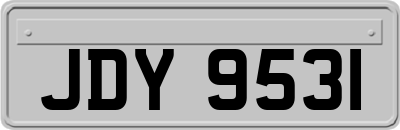 JDY 9531